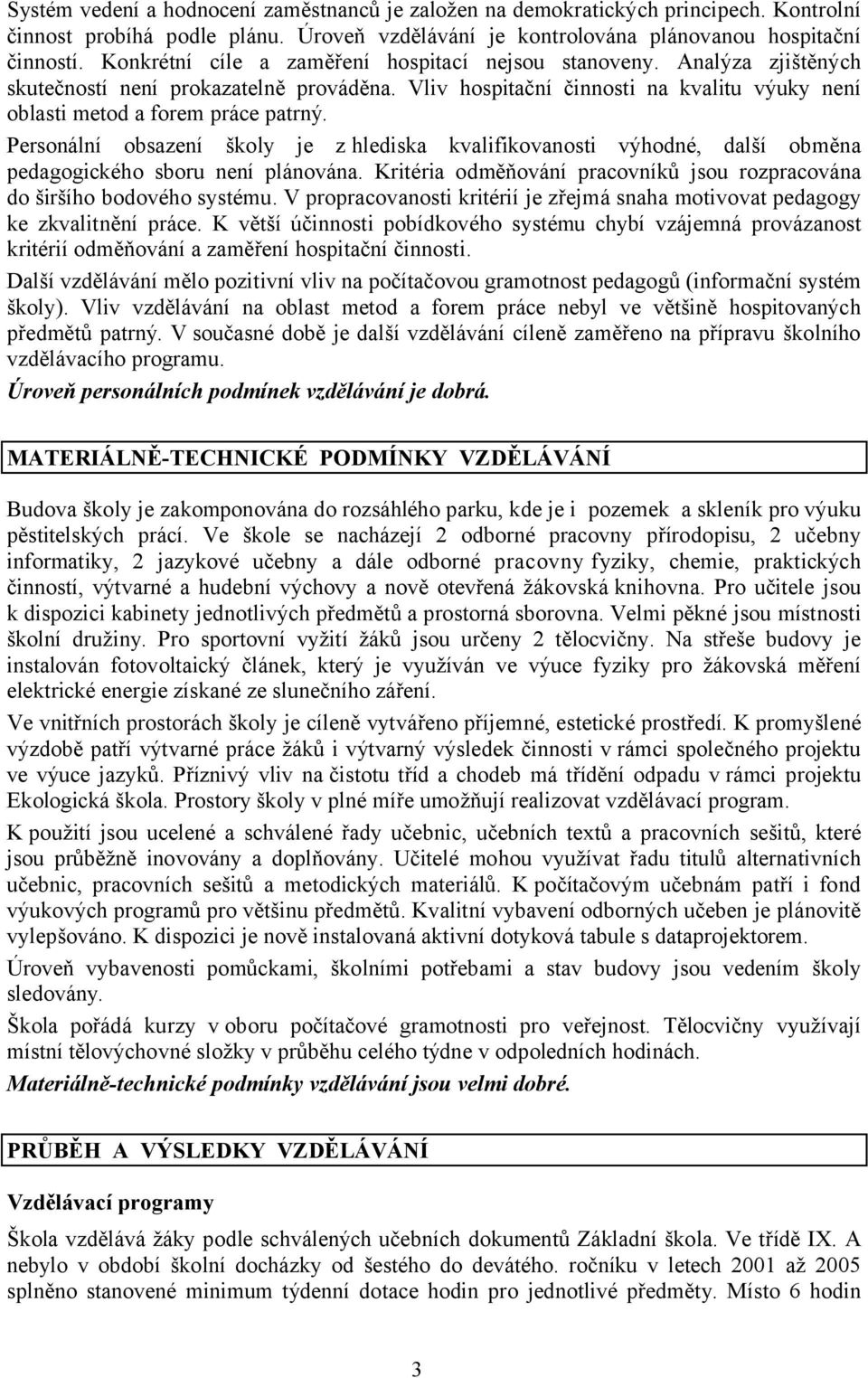 Systém vedení a hodnocení zaměstnanců je založen na demokratických principech. Kontrolní činnost probíhá podle plánu. Úroveň vzdělávání je kontrolována plánovanou hospitační činností. Konkrétní cíle a zaměření hospitací nejsou stanoveny. Analýza zjištěných skutečností není prokazatelně prováděna. Vliv hospitační činnosti na kvalitu výuky není oblasti metod a forem práce patrný.

Personální obsazení školy je z hlediska kvalifikovanosti výhodné, další obměna pedagogického sboru není plánována. Kritéria odměňování pracovníků jsou rozpracována do širšího bodového systému. V propracovanosti kritérií je zřejmá snaha motivovat pedagogy ke zkvalitnění práce. K větší účinnosti pobídkového systému chybí vzájemná provázanost kritérií odměňování a zaměření hospitační činnosti.

Další vzdělávání mělo pozitivní vliv na počítačovou gramotnost pedagogů (informační systém školy). Vliv vzdělávání na oblast metod a forem práce nebyl ve většině hospitovaných předmětů patrný. V současné době je další vzdělávání cíleně zaměřeno na přípravu školního vzdělávacího programu.

Úroveň personálních podmínek vzdělávání je dobrá.

MATERIÁLNĚ-TECHNICKÉ PODMÍNKY VZDĚLÁVÁNÍ

Budova školy je zakomponována do rozsáhlého parku, kde je i pozemek a skleník pro výuku pěstitelských prací. Ve škole se nacházejí 2 odborné pracovny přírodopisu, 2 učebny informatiky, 2 jazykové učebny a dále odborné pracovny fyziky, chemie, praktických činností, výtvarné a hudební výchovy a nově otevřená žákovská knihovna. Pro učitele jsou k dispozici kabinety jednotlivých předmětů a prostorná sborovna. Velmi pěkné jsou místnosti školní družiny. Pro sportovní vyžití žáků jsou určeny 2 tělocvičny. Na střeše budovy je instalován fotovoltaický článek, který je využíván ve výuce fyziky pro žákovská měření elektrické energie získané ze slunečního záření.

Ve vnitřních prostorách školy je cíleně vytvářeno příjemné, estetické prostředí. K promyšlené výzdobě patří výtvarné práce žáků i výtvarný výsledek činnosti v rámci společného projektu ve výuce jazyků. Příznivý vliv na čistotu tříd a chodeb má třídění odpadu v rámci projektu Ekologická škola. Prostory školy v plné míře umožňují realizovat vzdělávací program.

K použití jsou ucelené a schválené řady učebnic, učebních textů a pracovních sešitů, které jsou průběžně inovovány a doplňovány. Učitelé mohou využívat řadu titulů alternativních učebnic, pracovních sešitů a metodických materiálů. K počítačovým učebnám patří i fond výukových programů pro většinu předmětů. Kvalitní vybavení odborných učeben je plánovitě vylepšováno. K dispozici je nově instalovaná aktivní dotyková tabule s dataprojektorem.

Úroveň vybavenosti pomůckami, školními potřebami a stav budovy jsou vedením školy sledovány.

Škola pořádá kurzy v oboru počítačové gramotnosti pro veřejnost. Tělocvičny využívají místní tělovýchovné složky v průběhu celého týdne v odpoledních hodinách.

Materiálně-technické podmínky vzdělávání jsou velmi dobré.

PRŮBĚH A VÝSLEDKY VZDĚLÁVÁNÍ

Vzdělávací programy

Škola vzdělává žáky podle schválených učebních dokumentů Základní škola. Ve třídě IX. A nebylo v období školní docházky od šestého do devátého. ročníku v letech 2001 až 2005 splněno stanovené minimum týdenní dotace hodin pro jednotlivé předměty. Místo 6 hodin

3